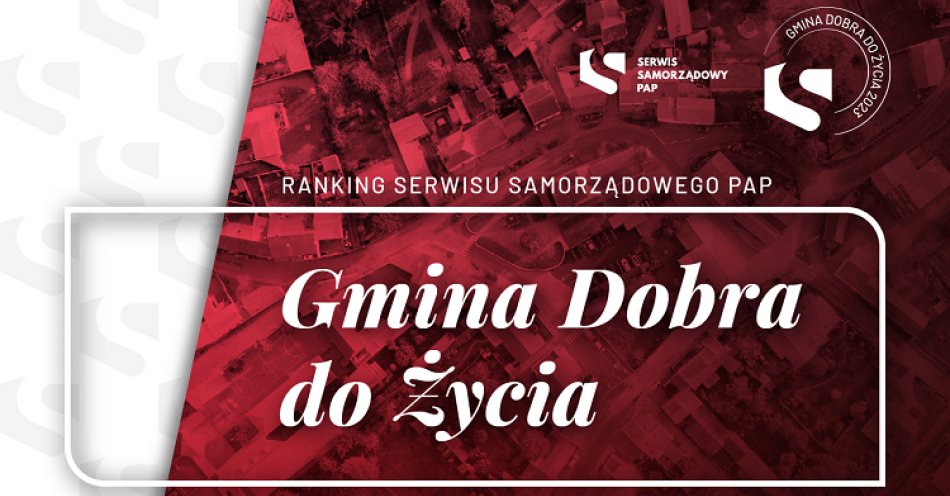 SERWIS SAMORZĄDOWY PAP

GMINA DOBRA DO ŻYCIA 2023

RANKING SERWISU SAMORZĄDOWEGO PAP

Gmina Dobra do Życia